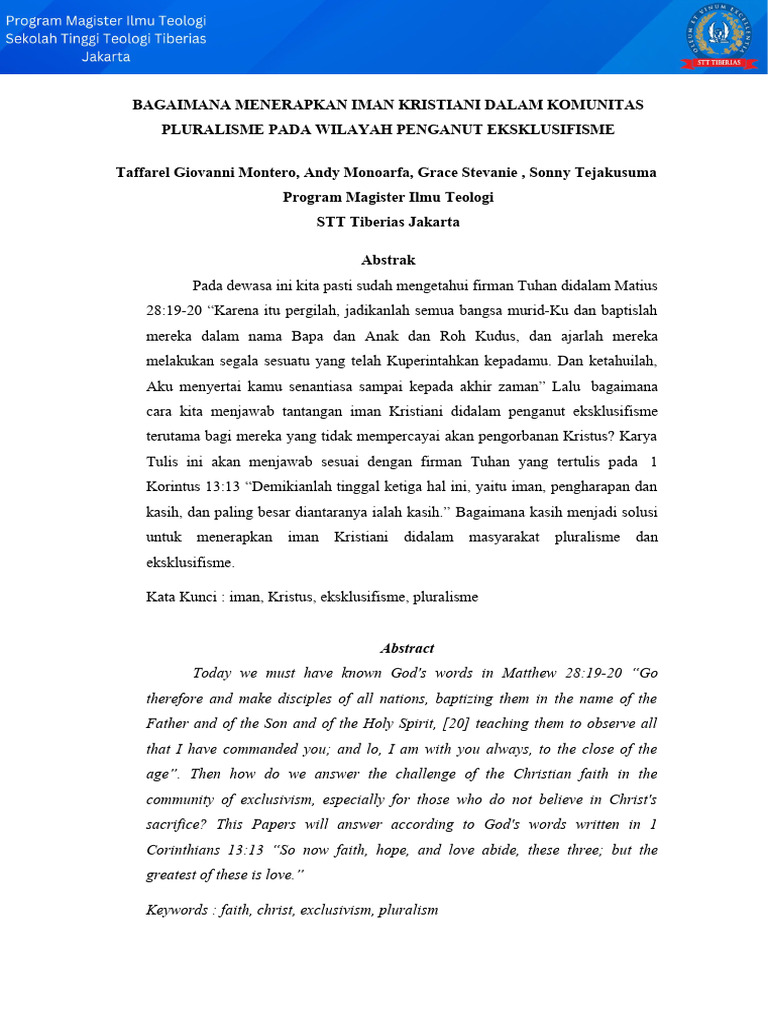 Program Magister Ilmu Teologi
Sekolah Tinggi Teologi Tiberias
Jakarta

STT TIBERIAS

BAGAIMANA MENERAPKAN IMAN KRISTIANI DALAM KOMUNITAS PLURALISME PADA WILAYAH PENGANUT EKSKLUSIFISME

Taffarel Giovanni Montero, Andy Monoarfa, Grace Stevanie , Sonny Tejakusuma
Program Magister Ilmu Teologi
STT Tiberias Jakarta

Abstrak

Pada dewasa ini kita pasti sudah mengetahui firman Tuhan didalam Matius 28:19-20 "Karena itu pergilah, jadikanlah semua bangsa murid-Ku dan baptislah mereka dalam nama Bapa dan Anak dan Roh Kudus, dan ajarlah mereka melakukan segala sesuatu yang telah Kuperintahkan kepadamu. Dan ketahuilah, Aku menyertai kamu senantiasa sampai kepada akhir zaman" Lalu bagaimana cara kita menjawab tantangan iman Kristiani didalam penganut eksklusifisme terutama bagi mereka yang tidak mempercayai akan pengorbanan Kristus? Karya Tulis ini akan menjawab sesuai dengan firman Tuhan yang tertulis pada 1 Korintus 13:13 "Demikianlah tinggal ketiga hal ini, yaitu iman, pengharapan dan kasih, dan paling besar diantaranya ialah kasih." Bagaimana kasih menjadi solusi untuk menerapkan iman Kristiani didalam masyarakat pluralisme dan eksklusifisme.

Kata Kunci : iman, Kristus, eksklusifisme, pluralisme

Abstract

Today we must have known God's words in Matthew 28:19-20 "Go therefore and make disciples of all nations, baptizing them in the name of the Father and of the Son and of the Holy Spirit, [20] teaching them to observe all that I have commanded you; and lo, I am with you always, to the close of the age". Then how do we answer the challenge of the Christian faith in the community of exclusivism, especially for those who do not believe in Christ's sacrifice? This Papers will answer according to God's words written in 1 Corinthians 13:13 "So now faith, hope, and love abide, these three; but the greatest of these is love."

Keywords : faith, christ, exclusivism, pluralism